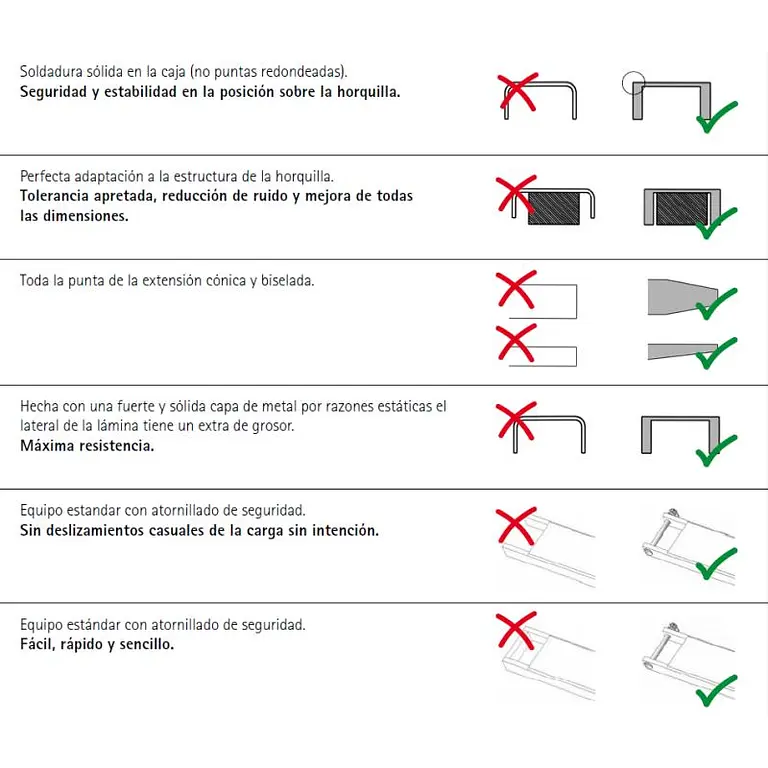 Soldadura sólida en la caja (no puntas redondeadas).
**Seguridad y estabilidad en la posición sobre la horquilla.**

Perfecta adaptación a la estructura de la horquilla.
**Tolerancia apretada, reducción de ruido y mejora de todas las dimensiones.**

Toda la punta de la extensión cónica y biselada.

Hecha con una fuerte y sólida capa de metal por razones estáticas el lateral de la lámina tiene un extra de grosor.
**Máxima resistencia.**

Equipo estandar con atornillado de seguridad.
**Sin deslizamientos casuales de la carga sin intención.**

Equipo estándar con atornillado de seguridad.
**Fácil, rápido y sencillo.**